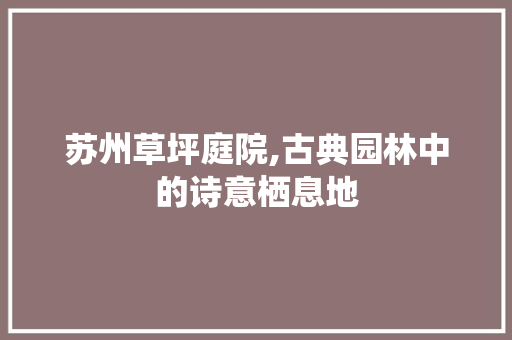 苏州草坪庭院,古典园林中的诗意栖息地